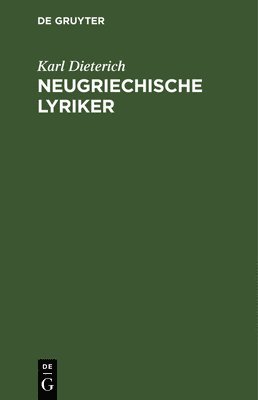 DE GRUYTER

Karl Dieterich

NEUGRIECHISCHE LYRIKER

DE

G